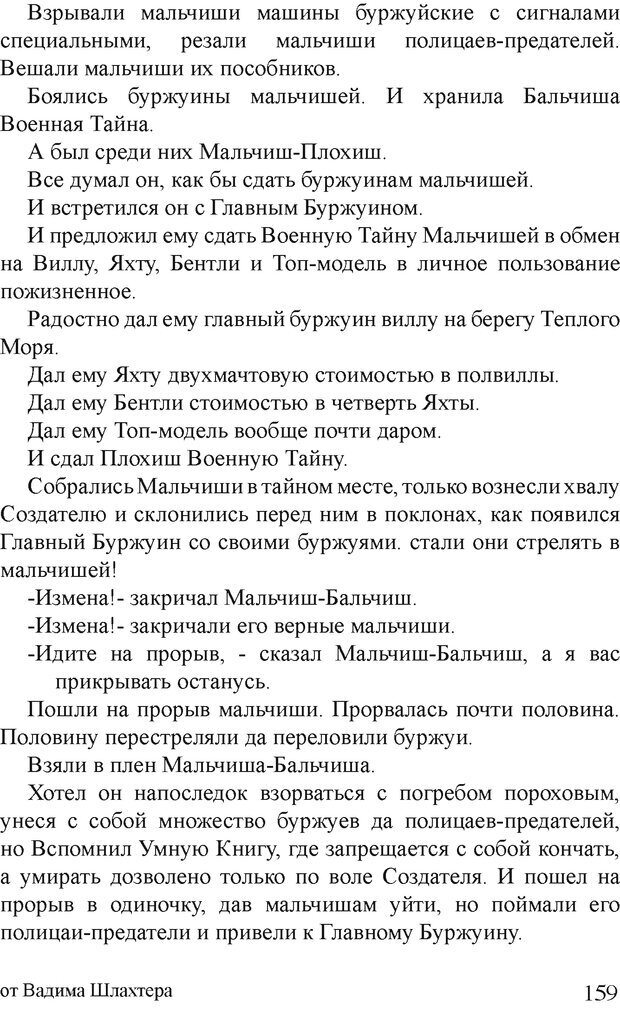 Взрывали мальчиши машины буржуйские с сигналами специальными, резали мальчиши полицаев-предателей. Вешали мальчиши их пособников.

Боялись буржуины мальчишей. И хранила Бальчиша Военная Тайна.

А был среди них Мальчиш-Плохиш.

Все думал он, как бы сдать буржуинам мальчишей.

И встретился он с Главным Буржуином.

И предложил ему сдать Военную Тайну Мальчишей в обмен на Виллу, Яхту, Бентли и Топ-модель в личное пользование пожизненное.

Радостно дал ему главный буржуин виллу на берегу Теплого Моря.

Дал ему Яхту двухмачтовую стоимостью в полвиллы.

Дал ему Бентли стоимостью в четверть Яхты.

Дал ему Топ-модель вообще почти даром.

И сдал Плохиш Военную Тайну.

Собрались Мальчиши в тайном месте, только вознесли хвалу Создателю и склонились перед ним в поклонах, как появился Главный Буржуин со своими буржуями. стали они стрелять в мальчишей!

-Измена!- закричал Мальчиш-Бальчиш.

-Измена!- закричали его верные мальчиши.

-Идите на прорыв, - сказал Мальчиш-Бальчиш, а я вас прикрывать останусь.

Пошли на прорыв мальчиши. Прорвалась почти половина. Половину перестреляли да переловили буржуи.

Взяли в плен Мальчиша-Бальчиша.

Хотел он напоследок взорваться с погребом пороховым, унеся с собой множество буржуев да полицаев-предателей, но Вспомнил Умную Книгу, где запрещается с собой кончать, а умирать дозволено только по воле Создателя. И пошел на прорыв в одиночку, дав мальчишам уйти, но поймали его полицаи-предатели и привели к Главному Буржуину.

от Вадима Шлахтера

159